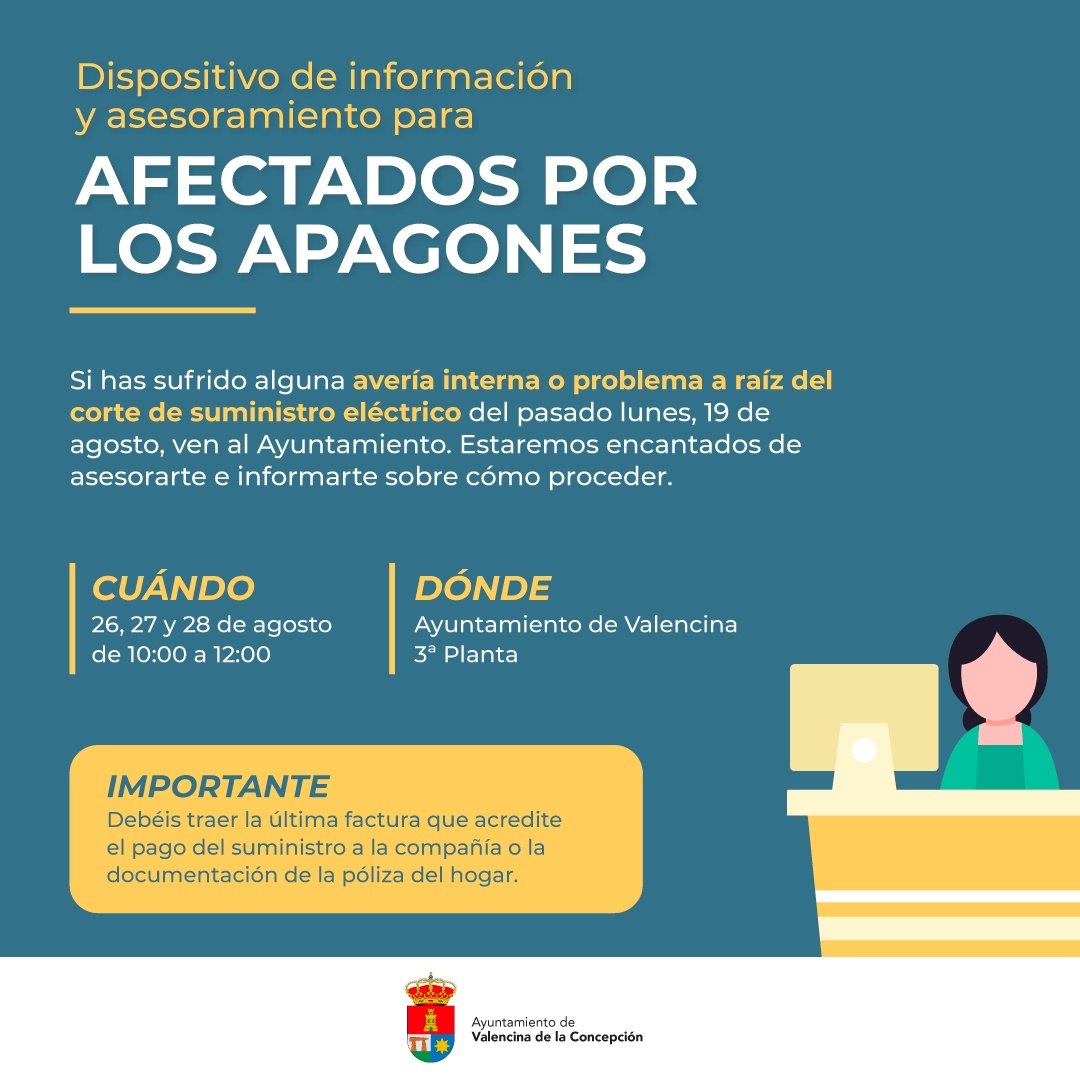 Dispositivo de información y asesoramiento para

AFECTADOS POR LOS APAGONES

Si has sufrido alguna avería interna o problema a raíz del corte de suministro eléctrico del pasado lunes, 19 de agosto, ven al Ayuntamiento. Estaremos encantados de asesorarte e informarte sobre cómo proceder.

CUÁNDO
26, 27 y 28 de agosto de 10:00 a 12:00

DÓNDE
Ayuntamiento de Valencina
3ª Planta

IMPORTANTE
Debéis traer la última factura que acredite el pago del suministro a la compañía o la documentación de la póliza del hogar.

Ayuntamiento de
Valencina de la Concepción